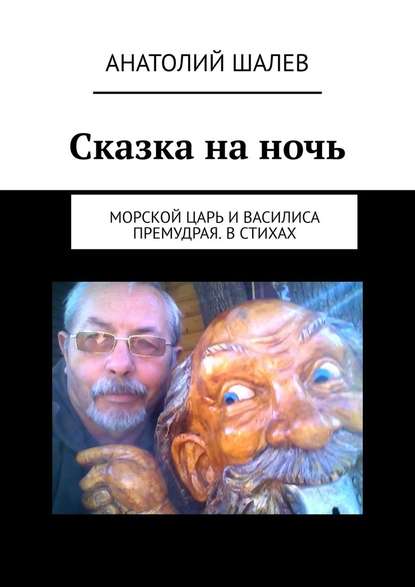 АНАТОЛИЙ ШАЛЕВ

Сказка на ночь

МОРСКОЙ ЦАРЬ И ВАСИЛИСА ПРЕМУДРАЯ. В СТИХАХ